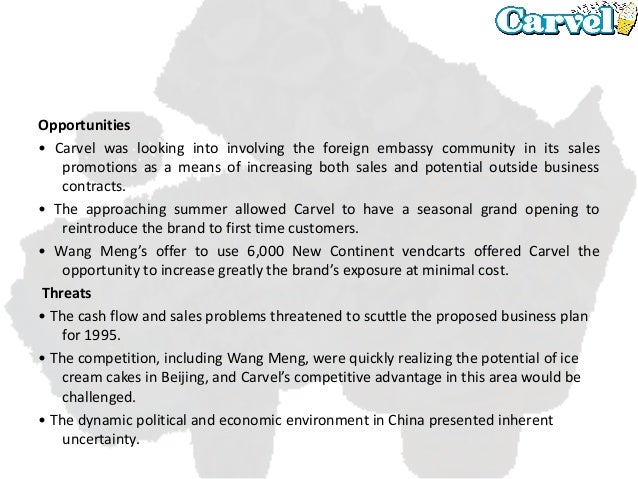 Carvel

Opportunities

• Carvel was looking into involving the foreign embassy community in its sales promotions as a means of increasing both sales and potential outside business contracts.

• The approaching summer allowed Carvel to have a seasonal grand opening to reintroduce the brand to first time customers.

• Wang Meng's offer to use 6,000 New Continent vendcarts offered Carvel the opportunity to increase greatly the brand's exposure at minimal cost.

Threats

• The cash flow and sales problems threatened to scuttle the proposed business plan for 1995.

• The competition, including Wang Meng, were quickly realizing the potential of ice cream cakes in Beijing, and Carvel's competitive advantage in this area would be challenged.

• The dynamic political and economic environment in China presented inherent uncertainty.